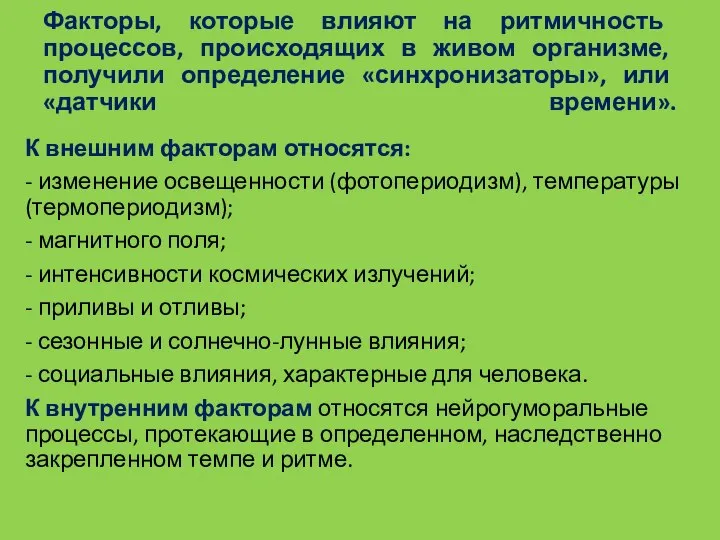 Факторы, которые влияют на ритмичность процессов, происходящих в живом организме, получили определение «синхронизаторы», или «датчики времени».

К внешним факторам относятся:

- изменение освещенности (фотопериодизм), температуры (термопериодизм);

- магнитного поля;

- интенсивности космических излучений;

- приливы и отливы;

- сезонные и солнечно-лунные влияния;

- социальные влияния, характерные для человека.

К внутренним факторам относятся нейрогуморальные процессы, протекающие в определенном, наследственно закрепленном темпе и ритме.